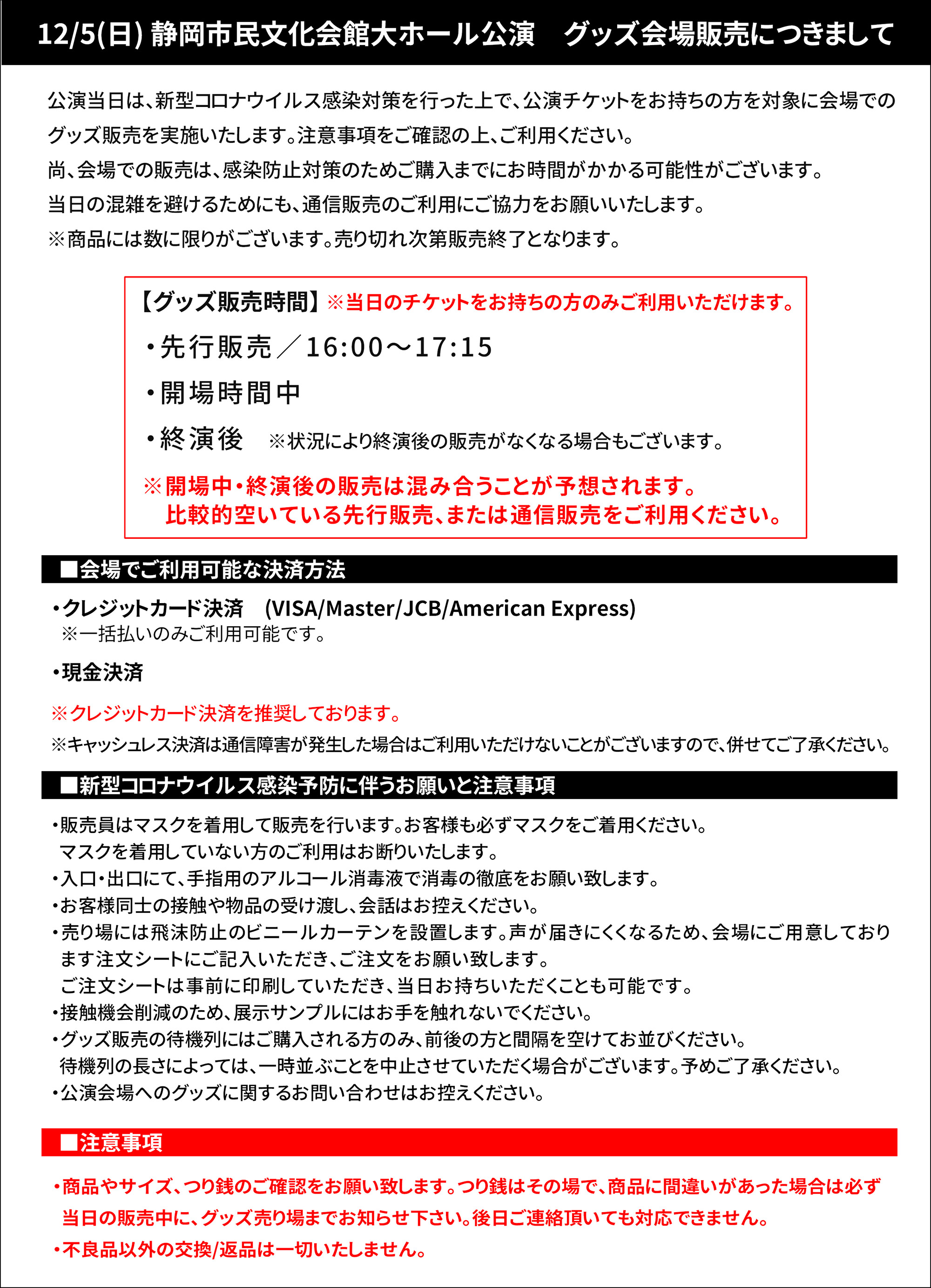 12/5(日) 静岡市民文化会館大ホール公演　グッズ会場販売につきまして

公演当日は、新型コロナウイルス感染対策を行った上で、公演チケットをお持ちの方を対象に会場でのグッズ販売を実施いたします。注意事項をご確認の上、ご利用ください。
尚、会場での販売は、感染防止対策のためご購入までにお時間がかかる可能性がございます。
当日の混雑を避けるためにも、通信販売のご利用にご協力をお願いいたします。
※商品には数に限りがございます。売り切れ次第販売終了となります。

【グッズ販売時間】※当日のチケットをお持ちの方のみご利用いただけます。
・先行販売／16:00～17:15
・開場時間中
・終演後　※状況により終演後の販売がなくなる場合もございます。
※開場中・終演後の販売は混み合うことが予想されます。
比較的空いている先行販売、または通信販売をご利用ください。

■会場でご利用可能な決済方法
・クレジットカード決済　(VISA/Master/JCB/American Express)
※一括払いのみご利用可能です。
・現金決済
※クレジットカード決済を推奨しております。
※キャッシュレス決済は通信障害が発生した場合はご利用いただけないことがございますので、併せてご了承ください。

■新型コロナウイルス感染予防に伴うお願いと注意事項
・販売員はマスクを着用して販売を行います。お客様も必ずマスクをご着用ください。
マスクを着用していない方のご利用はお断りいたします。
・入口・出口にて、手指用のアルコール消毒液で消毒の徹底をお願い致します。
・お客様同士の接触や物品の受け渡し、会話はお控えください。
・売り場には飛沫防止のビニールカーテンを設置します。声が届きにくくなるため、会場にご用意しております注文シートにご記入いただき、ご注文をお願い致します。
ご注文シートは事前に印刷していただき、当日お持ちいただくことも可能です。
・接触機会削減のため、展示サンプルにはお手を触れないでください。
・グッズ販売の待機列にはご購入される方のみ、前後の方と間隔を空けてお並びください。
待機列の長さによっては、一時並ぶことを中止させていただく場合がございます。予めご了承ください。
・公演会場へのグッズに関するお問い合わせはお控えください。

■注意事項
・商品やサイズ、つり銭のご確認をお願い致します。つり銭はその場で、商品に間違いがあった場合は必ず当日の販売中に、グッズ売り場までお知らせ下さい。後日ご連絡頂いても対応できません。
・不良品以外の交換/返品は一切いたしません。